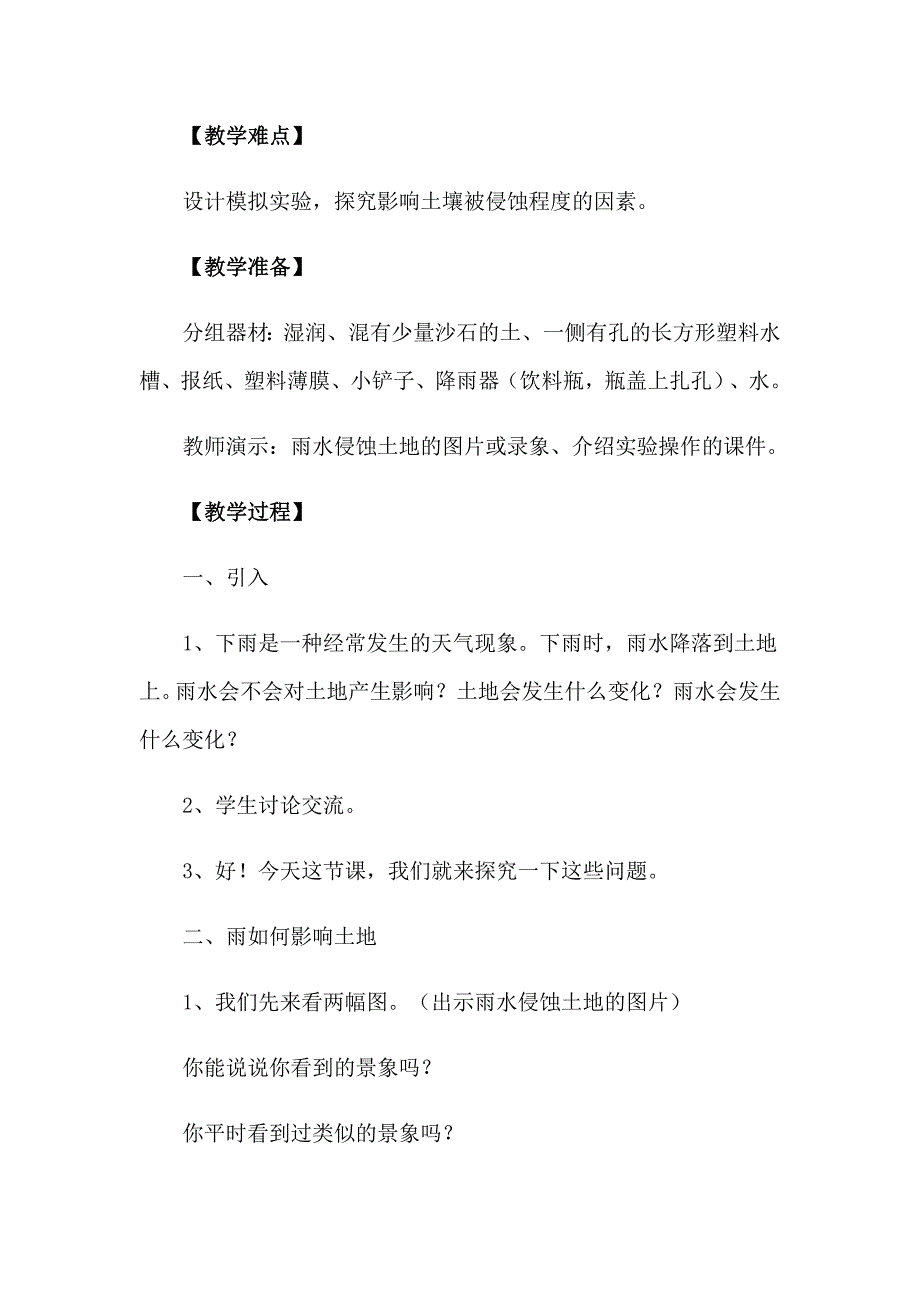 【教学难点】

设计模拟实验，探究影响土壤被侵蚀程度的因素。

【教学准备】

分组器材：湿润、混有少量沙石的土、一侧有孔的长方形塑料水槽、报纸、塑料薄膜、小铲子、降雨器（饮料瓶，瓶盖上扎孔）、水。

教师演示：雨水侵蚀土地的图片或录象、介绍实验操作的课件。

【教学过程】

一、引入

1、下雨是一种经常发生的天气现象。下雨时，雨水降落到土地上。雨水会不会对土地产生影响？土地会发生什么变化？雨水会发生什么变化？

2、学生讨论交流。

3、好！今天这节课，我们就来探究一下这些问题。

二、雨如何影响土地

1、我们先来看两幅图。（出示雨水侵蚀土地的图片）

你能说说你看到的景象吗？

你平时看到过类似的景象吗？